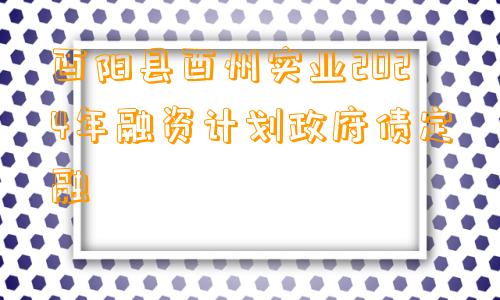 酉阳县酉州实业2024年融资计划政府债定融